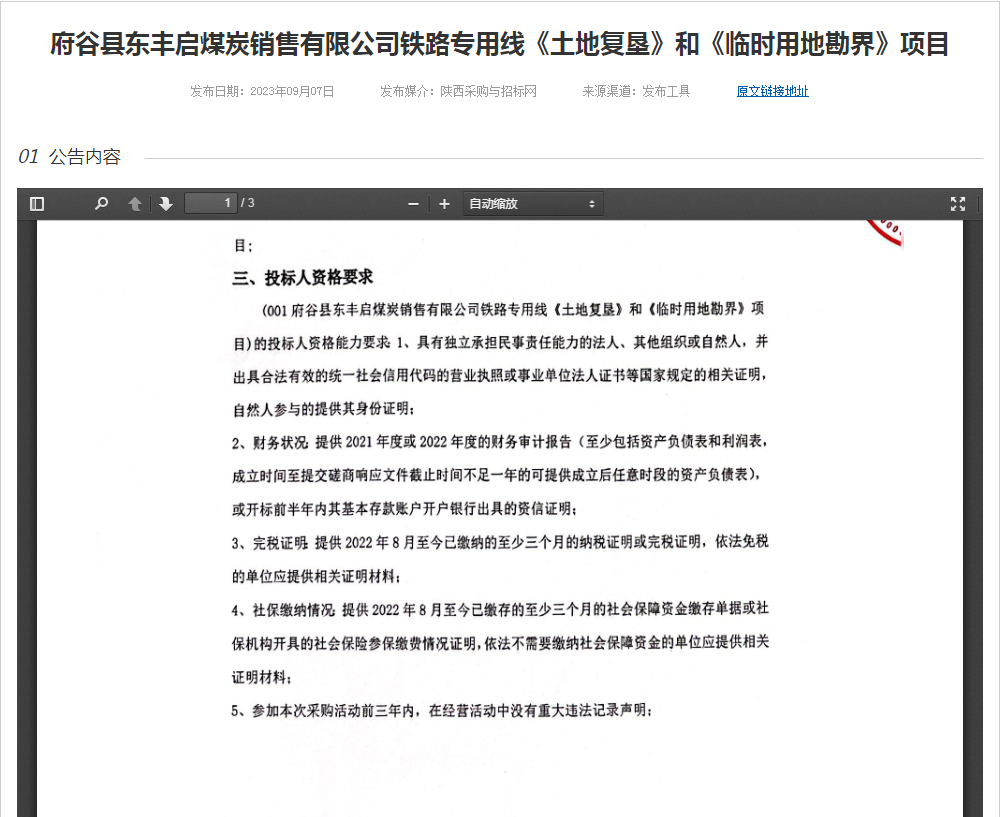 府谷县东丰启煤炭销售有限公司铁路专用线《土地复垦》和《临时用地勘界》项目

发布日期：2023年09月07日　　发布媒介：陕西采购与招标网　　来源渠道：发布工具　　原文链接地址

01 公告内容

1 / 3　　自动缩放

目；

三、投标人资格要求

(001 府谷县东丰启煤炭销售有限公司铁路专用线《土地复垦》和《临时用地勘界》项目)的投标人资格能力要求：1、具有独立承担民事责任能力的法人、其他组织或自然人，并出具合法有效的统一社会信用代码的营业执照或事业单位法人证书等国家规定的相关证明，自然人参与的提供其身份证明；

2、财务状况：提供 2021 年度或 2022 年度的财务审计报告（至少包括资产负债表和利润表，成立时间至提交磋商响应文件截止时间不足一年的可提供成立后任意时段的资产负债表），或开标前半年内其基本存款账户开户银行出具的资信证明；

3、完税证明：提供 2022 年 8 月至今已缴纳的至少三个月的纳税证明或完税证明，依法免税的单位应提供相关证明材料；

4、社保缴纳情况：提供 2022 年 8 月至今已缴存的至少三个月的社会保障资金缴存单据或社保机构开具的社会保险参保缴费情况证明，依法不需要缴纳社会保障资金的单位应提供相关证明材料；

5、参加本次采购活动前三年内，在经营活动中没有重大违法记录声明；